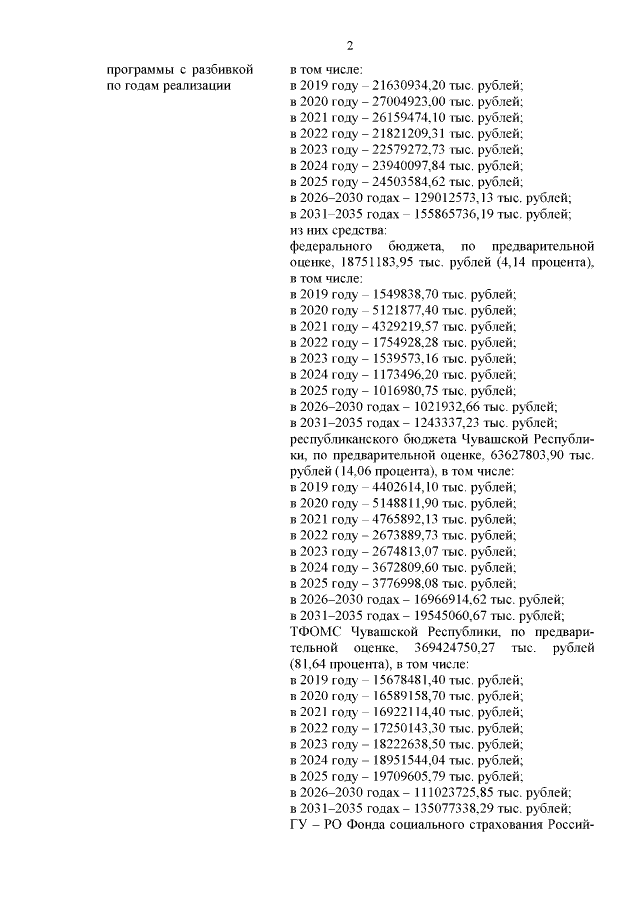 2

программы с разбивкой по годам реализации

в том числе:
в 2019 году – 21630934,20 тыс. рублей;
в 2020 году – 27004923,00 тыс. рублей;
в 2021 году – 26159474,10 тыс. рублей;
в 2022 году – 21821209,31 тыс. рублей;
в 2023 году – 22579272,73 тыс. рублей;
в 2024 году – 23940097,84 тыс. рублей;
в 2025 году – 24503584,62 тыс. рублей;
в 2026–2030 годах – 129012573,13 тыс. рублей;
в 2031–2035 годах – 155865736,19 тыс. рублей;
из них средства:
федерального бюджета, по предварительной оценке, 18751183,95 тыс. рублей (4,14 процента), в том числе:
в 2019 году – 1549838,70 тыс. рублей;
в 2020 году – 5121877,40 тыс. рублей;
в 2021 году – 4329219,57 тыс. рублей;
в 2022 году – 1754928,28 тыс. рублей;
в 2023 году – 1539573,16 тыс. рублей;
в 2024 году – 1173496,20 тыс. рублей;
в 2025 году – 1016980,75 тыс. рублей;
в 2026–2030 годах – 1021932,66 тыс. рублей;
в 2031–2035 годах – 1243337,23 тыс. рублей;
республиканского бюджета Чувашской Республики, по предварительной оценке, 63627803,90 тыс. рублей (14,06 процента), в том числе:
в 2019 году – 4402614,10 тыс. рублей;
в 2020 году – 5148811,90 тыс. рублей;
в 2021 году – 4765892,13 тыс. рублей;
в 2022 году – 2673889,73 тыс. рублей;
в 2023 году – 2674813,07 тыс. рублей;
в 2024 году – 3672809,60 тыс. рублей;
в 2025 году – 3776998,08 тыс. рублей;
в 2026–2030 годах – 16966914,62 тыс. рублей;
в 2031–2035 годах – 19545060,67 тыс. рублей;
ТФОМС Чувашской Республики, по предварительной оценке, 369424750,27 тыс. рублей (81,64 процента), в том числе:
в 2019 году – 15678481,40 тыс. рублей;
в 2020 году – 16589158,70 тыс. рублей;
в 2021 году – 16922114,40 тыс. рублей;
в 2022 году – 17250143,30 тыс. рублей;
в 2023 году – 18222638,50 тыс. рублей;
в 2024 году – 18951544,04 тыс. рублей;
в 2025 году – 19709605,79 тыс. рублей;
в 2026–2030 годах – 111023725,85 тыс. рублей;
в 2031–2035 годах – 135077338,29 тыс. рублей;
ГУ – РО Фонда социального страхования Россий-